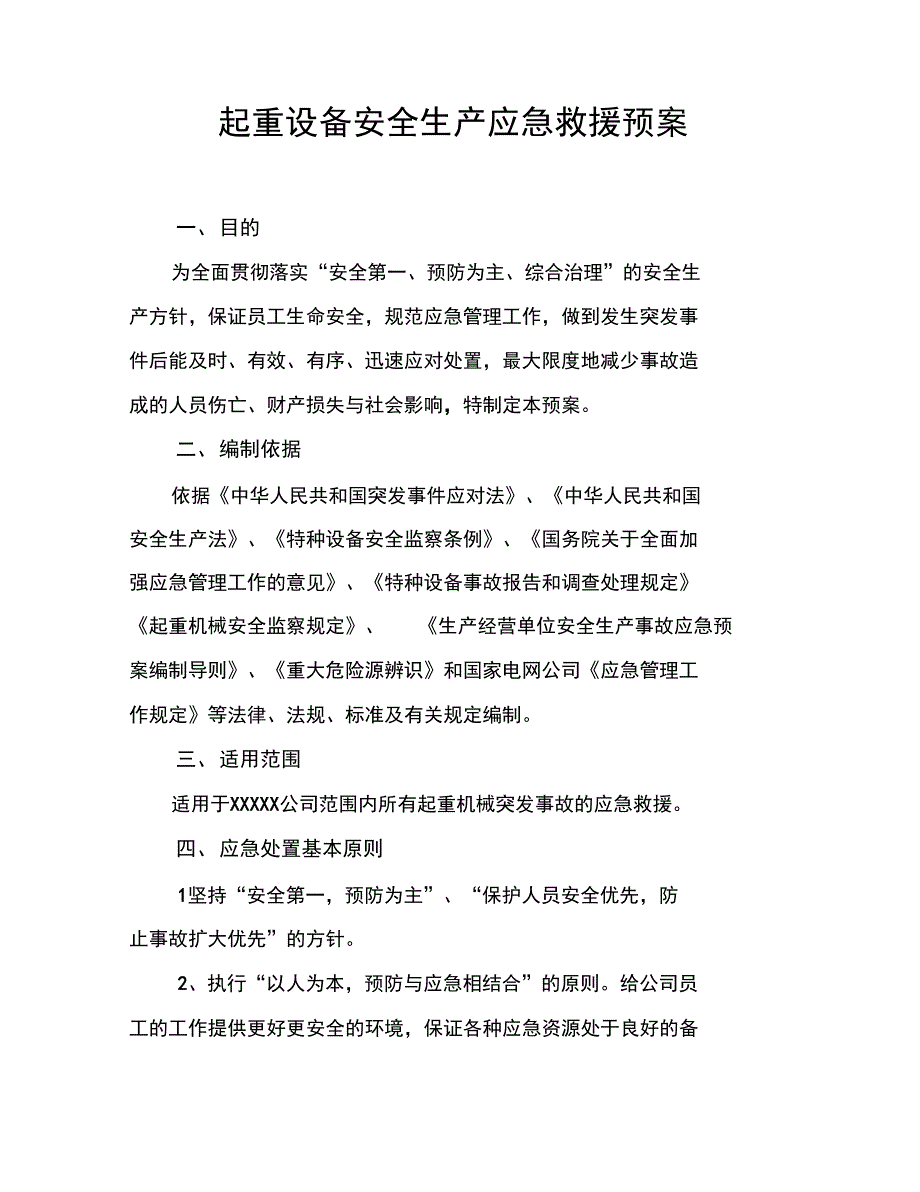 起重设备安全生产应急救援预案

一、目的

为全面贯彻落实“安全第一、预防为主、综合治理”的安全生产方针，保证员工生命安全，规范应急管理工作，做到发生突发事件后能及时、有效、有序、迅速应对处置，最大限度地减少事故造成的人员伤亡、财产损失与社会影响，特制定本预案。

二、编制依据

依据《中华人民共和国突发事件应对法》、《中华人民共和国安全生产法》、《特种设备安全监察条例》、《国务院关于全面加强应急管理工作的意见》、《特种设备事故报告和调查处理规定》《起重机械安全监察规定》、《生产经营单位安全生产事故应急预案编制导则》、《重大危险源辨识》和国家电网公司《应急管理工作规定》等法律、法规、标准及有关规定编制。

三、适用范围

适用于XXXXX公司范围内所有起重机械突发事故的应急救援。

四、应急处置基本原则

1坚持“安全第一，预防为主”、“保护人员安全优先，防止事故扩大优先”的方针。

2、执行“以人为本，预防与应急相结合”的原则。给公司员工的工作提供更好更安全的环境，保证各种应急资源处于良好的备